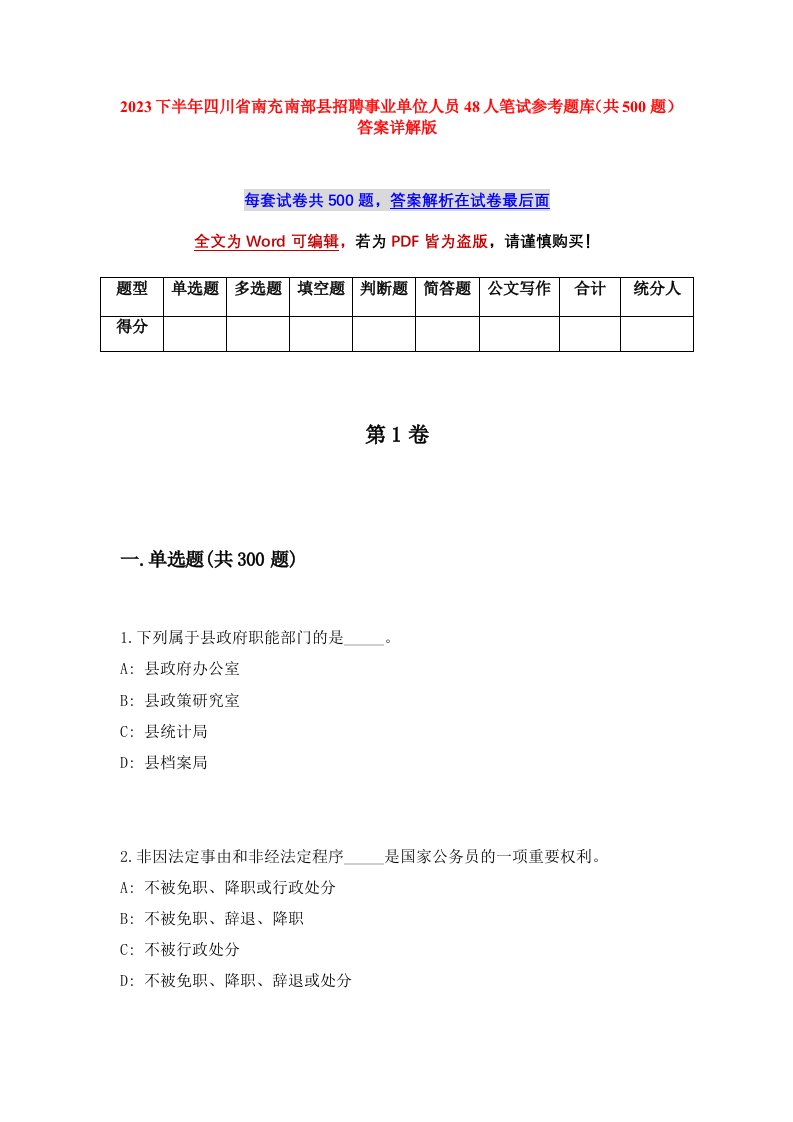 2023下半年四川省南充南部县招聘事业单位人员48人笔试参考题库(共500题)答案详解版

每套试卷共500题，答案解析在试卷最后面

全文为Word可编辑，若为PDF皆为盗版，请谨慎购买!

| 题型 | 单选题 | 多选题 | 填空题 | 判断题 | 简答题 | 公文写作 | 合计 | 统分人 |
|---|---|---|---|---|---|---|---|---|
| 得分 | | | | | | | | |

第1卷

一.单选题(共300题)

1.下列属于县政府职能部门的是_____。

A: 县政府办公室

B: 县政策研究室

C: 县统计局

D: 县档案局

2.非因法定事由和非经法定程序_____是国家公务员的一项重要权利。

A: 不被免职、降职或行政处分

B: 不被免职、辞退、降职

C: 不被行政处分

D: 不被免职、降职、辞退或处分